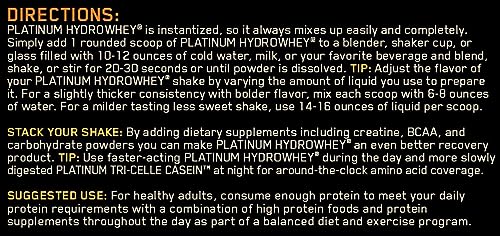 DIRECTIONS:
PLATINUM HYDROWHEY® is instantized, so it always mixes up easily and completely. Simply add 1 rounded scoop of PLATINUM HYDROWHEY® to a blender, shaker cup, or glass filled with 10-12 ounces of cold water, milk, or your favorite beverage and blend, shake, or stir for 20-30 seconds or until powder is dissolved. TIP: Adjust the flavor of your PLATINUM HYDROWHEY® shake by varying the amount of liquid you use to prepare it. For a slightly thicker consistency with bolder flavor, mix each scoop with 6-8 ounces of water. For a milder tasting less sweet shake, use 14-16 ounces of liquid per scoop.

STACK YOUR SHAKE: By adding dietary supplements including creatine, BCAA, and carbohydrate powders you can make PLATINUM HYDROWHEY® an even better recovery product. TIP: Use faster-acting PLATINUM HYDROWHEY® during the day and more slowly digested PLATINUM TRI-CELLE CASEIN™ at night for around-the-clock amino acid coverage.

SUGGESTED USE: For healthy adults, consume enough protein to meet your daily protein requirements with a combination of high protein foods and protein supplements throughout the day as part of a balanced diet and exercise program.